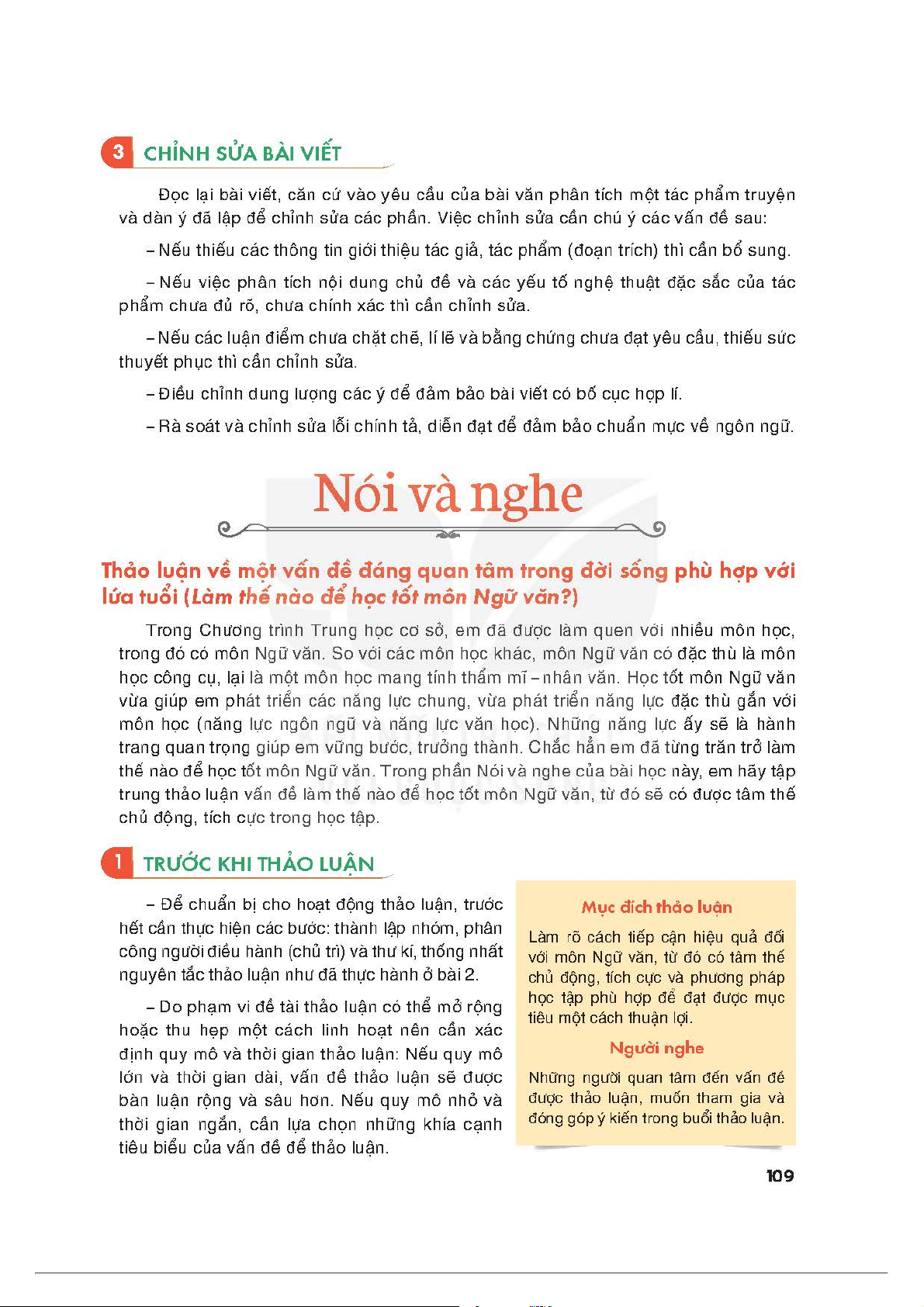 3 CHỈNH SỬA BÀI VIẾT

Đọc lại bài viết, căn cứ vào yêu cầu của bài văn phân tích một tác phẩm truyện và dàn ý đã lập để chỉnh sửa các phần. Việc chỉnh sửa cần chú ý các vấn đề sau:

– Nếu thiếu các thông tin giới thiệu tác giả, tác phẩm (đoạn trích) thì cần bổ sung.

– Nếu việc phân tích nội dung chủ đề và các yếu tố nghệ thuật đặc sắc của tác phẩm chưa đủ rõ, chưa chính xác thì cần chỉnh sửa.

– Nếu các luận điểm chưa chặt chẽ, lí lẽ và bằng chứng chưa đạt yêu cầu, thiếu sức thuyết phục thì cần chỉnh sửa.

– Điều chỉnh dung lượng các ý để đảm bảo bài viết có bố cục hợp lí.

– Rà soát và chỉnh sửa lỗi chính tả, diễn đạt để đảm bảo chuẩn mực về ngôn ngữ.

Nói và nghe

Thảo luận về một vấn đề đáng quan tâm trong đời sống phù hợp với lứa tuổi (Làm thế nào để học tốt môn Ngữ văn?)

Trong Chương trình Trung học cơ sở, em đã được làm quen với nhiều môn học, trong đó có môn Ngữ văn. So với các môn học khác, môn Ngữ văn có đặc thù là môn học công cụ, lại là một môn học mang tính thẩm mĩ – nhân văn. Học tốt môn Ngữ văn vừa giúp em phát triển các năng lực chung, vừa phát triển năng lực đặc thù gắn với môn học (năng lực ngôn ngữ và năng lực văn học). Những năng lực ấy sẽ là hành trang quan trọng giúp em vững bước, trưởng thành. Chắc hẳn em đã từng trăn trở làm thế nào để học tốt môn Ngữ văn. Trong phần Nói và nghe của bài học này, em hãy tập trung thảo luận vấn đề làm thế nào để học tốt môn Ngữ văn, từ đó sẽ có được tâm thế chủ động, tích cực trong học tập.

1 TRƯỚC KHI THẢO LUẬN

– Để chuẩn bị cho hoạt động thảo luận, trước hết cần thực hiện các bước: thành lập nhóm, phân công người điều hành (chủ trì) và thư kí, thống nhất nguyên tắc thảo luận như đã thực hành ở bài 2.

– Do phạm vi đề tài thảo luận có thể mở rộng hoặc thu hẹp một cách linh hoạt nên cần xác định quy mô và thời gian thảo luận: Nếu quy mô lớn và thời gian dài, vấn đề thảo luận sẽ được bàn luận rộng và sâu hơn. Nếu quy mô nhỏ và thời gian ngắn, cần lựa chọn những khía cạnh tiêu biểu của vấn đề để thảo luận.

Mục đích thảo luận

Làm rõ cách tiếp cận hiệu quả đối với môn Ngữ văn, từ đó có tâm thế chủ động, tích cực và phương pháp học tập phù hợp để đạt được mục tiêu một cách thuận lợi.

Người nghe

Những người quan tâm đến vấn đề được thảo luận, muốn tham gia và đóng góp ý kiến trong buổi thảo luận.

109